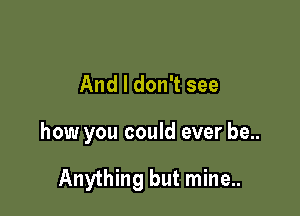 And I don't see

how you could ever be..

Anything but mine..